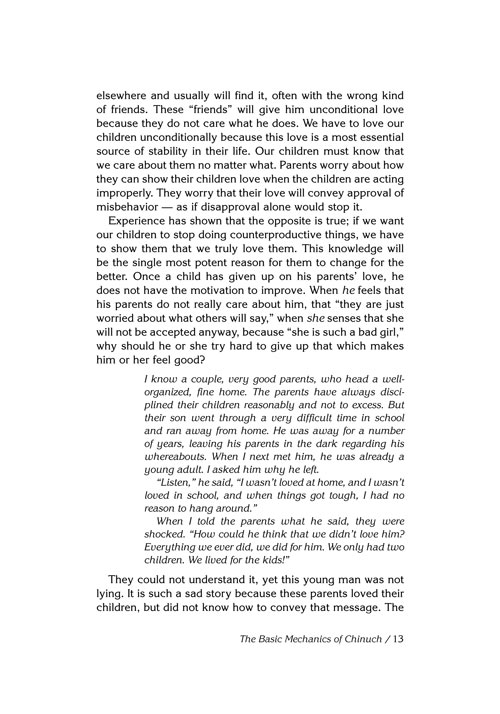 elsewhere and usually will find it, often with the wrong kind of friends. These "friends" will give him unconditional love because they do not care what he does. We have to love our children unconditionally because this love is a most essential source of stability in their life. Our children must know that we care about them no matter what. Parents worry about how they can show their children love when the children are acting improperly. They worry that their love will convey approval of misbehavior — as if disapproval alone would stop it.

Experience has shown that the opposite is true; if we want our children to stop doing counterproductive things, we have to show them that we truly love them. This knowledge will be the single most potent reason for them to change for the better. Once a child has given up on his parents' love, he does not have the motivation to improve. When he feels that his parents do not really care about him, that "they are just worried about what others will say," when she senses that she will not be accepted anyway, because "she is such a bad girl," why should he or she try hard to give up that which makes him or her feel good?

I know a couple, very good parents, who head a well-organized, fine home. The parents have always disciplined their children reasonably and not to excess. But their son went through a very difficult time in school and ran away from home. He was away for a number of years, leaving his parents in the dark regarding his whereabouts. When I next met him, he was already a young adult. I asked him why he left.

"Listen," he said, "I wasn't loved at home, and I wasn't loved in school, and when things got tough, I had no reason to hang around."

When I told the parents what he said, they were shocked. "How could he think that we didn't love him? Everything we ever did, we did for him. We only had two children. We lived for the kids!"

They could not understand it, yet this young man was not lying. It is such a sad story because these parents loved their children, but did not know how to convey that message. The

The Basic Mechanics of Chinuch / 13